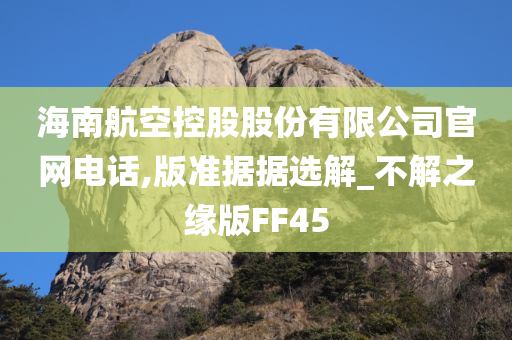 海南航空控股股份有限公司官网电话,版准据据选解_不解之缘版FF45